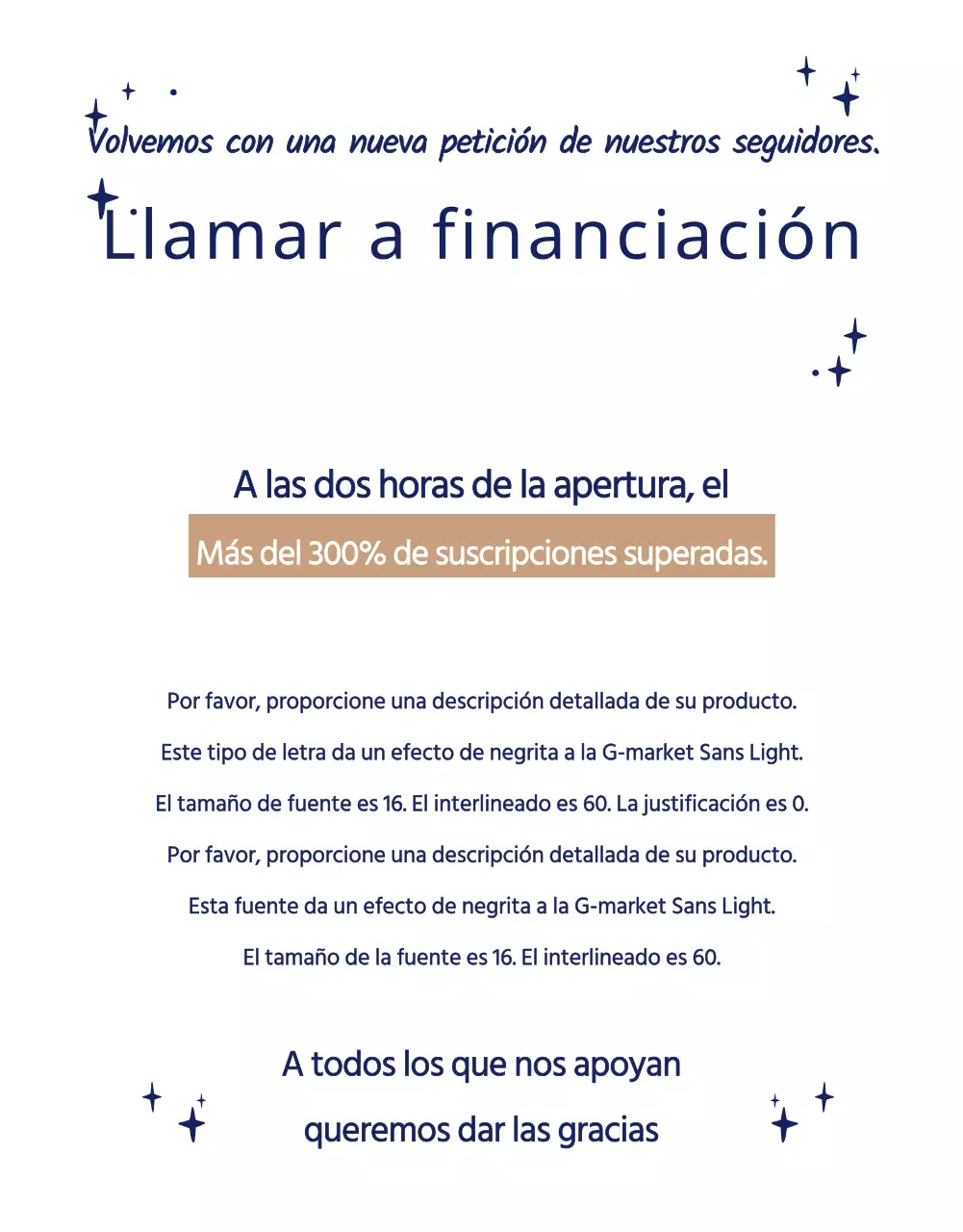 Volvemos con una nueva petición de nuestros seguidores.

Llamar a financiación

A las dos horas de la apertura, el

Más del 300% de suscripciones superadas.

Por favor, proporcione una descripción detallada de su producto.

Este tipo de letra da un efecto de negrita a la G-market Sans Light.

El tamaño de fuente es 16. El interlineado es 60. La justificación es 0.

Por favor, proporcione una descripción detallada de su producto.

Esta fuente da un efecto de negrita a la G-market Sans Light.

El tamaño de la fuente es 16. El interlineado es 60.

A todos los que nos apoyan

queremos dar las gracias